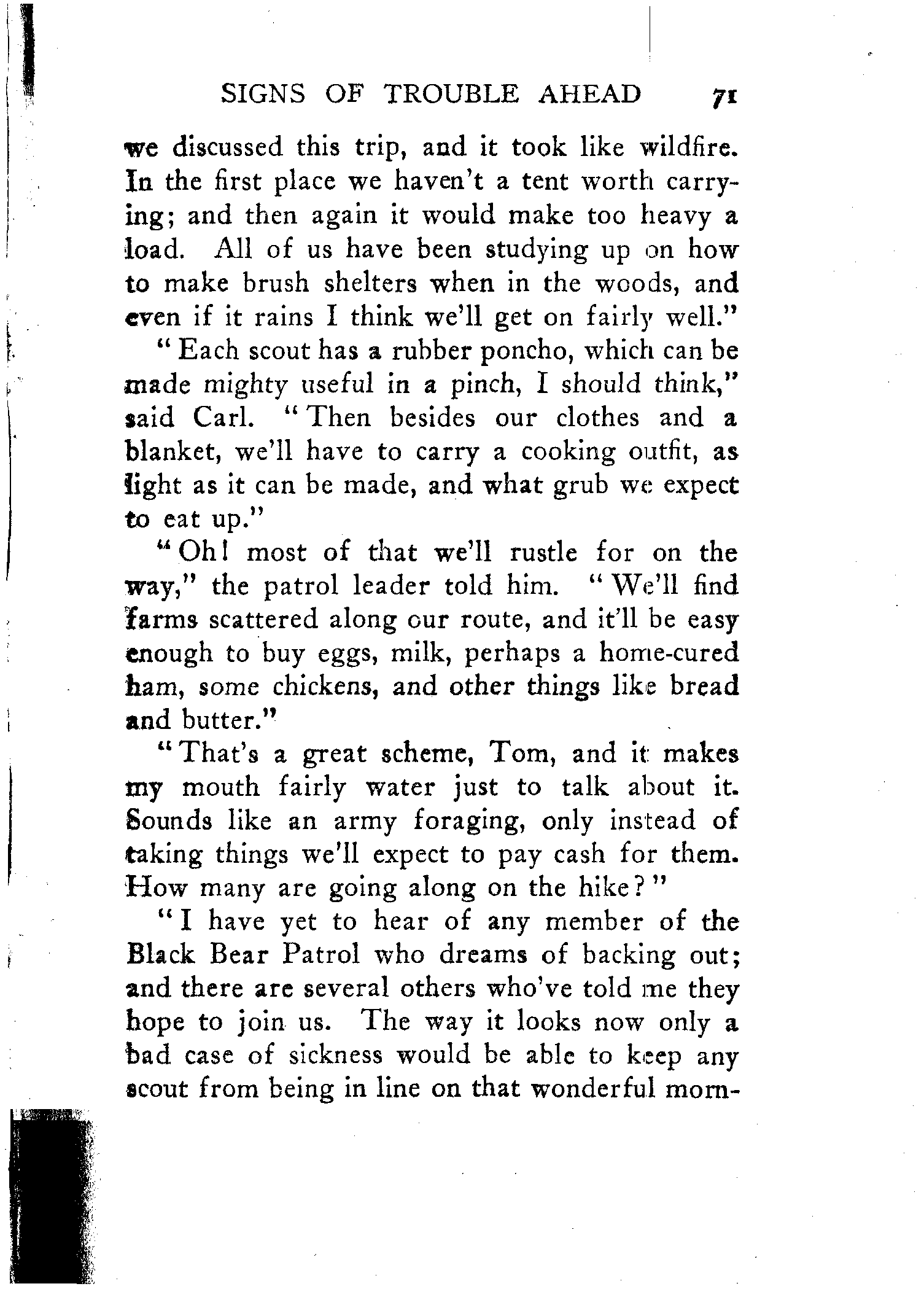 SIGNS OF TROUBLE AHEAD 71

we discussed this trip, and it took like wildfire. In the first place we haven't a tent worth carrying; and then again it would make too heavy a load. All of us have been studying up on how to make brush shelters when in the woods, and even if it rains I think we'll get on fairly well."

"Each scout has a rubber poncho, which can be made mighty useful in a pinch, I should think," said Carl. "Then besides our clothes and a blanket, we'll have to carry a cooking outfit, as light as it can be made, and what grub we expect to eat up."

"Oh! most of that we'll rustle for on the way," the patrol leader told him. "We'll find farms scattered along our route, and it'll be easy enough to buy eggs, milk, perhaps a home-cured ham, some chickens, and other things like bread and butter."

"That's a great scheme, Tom, and it makes my mouth fairly water just to talk about it. Sounds like an army foraging, only instead of taking things we'll expect to pay cash for them. How many are going along on the hike?"

"I have yet to hear of any member of the Black Bear Patrol who dreams of backing out; and there are several others who've told me they hope to join us. The way it looks now only a bad case of sickness would be able to keep any scout from being in line on that wonderful morn-